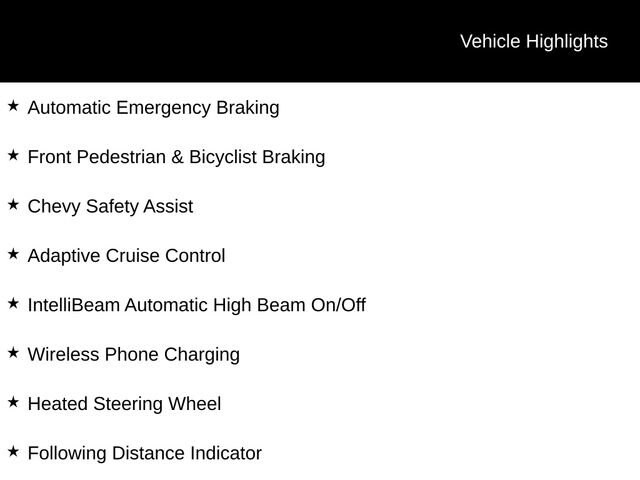 Vehicle Highlights

★ Automatic Emergency Braking

★ Front Pedestrian & Bicyclist Braking

★ Chevy Safety Assist

★ Adaptive Cruise Control

★ IntelliBeam Automatic High Beam On/Off

★ Wireless Phone Charging

★ Heated Steering Wheel

★ Following Distance Indicator